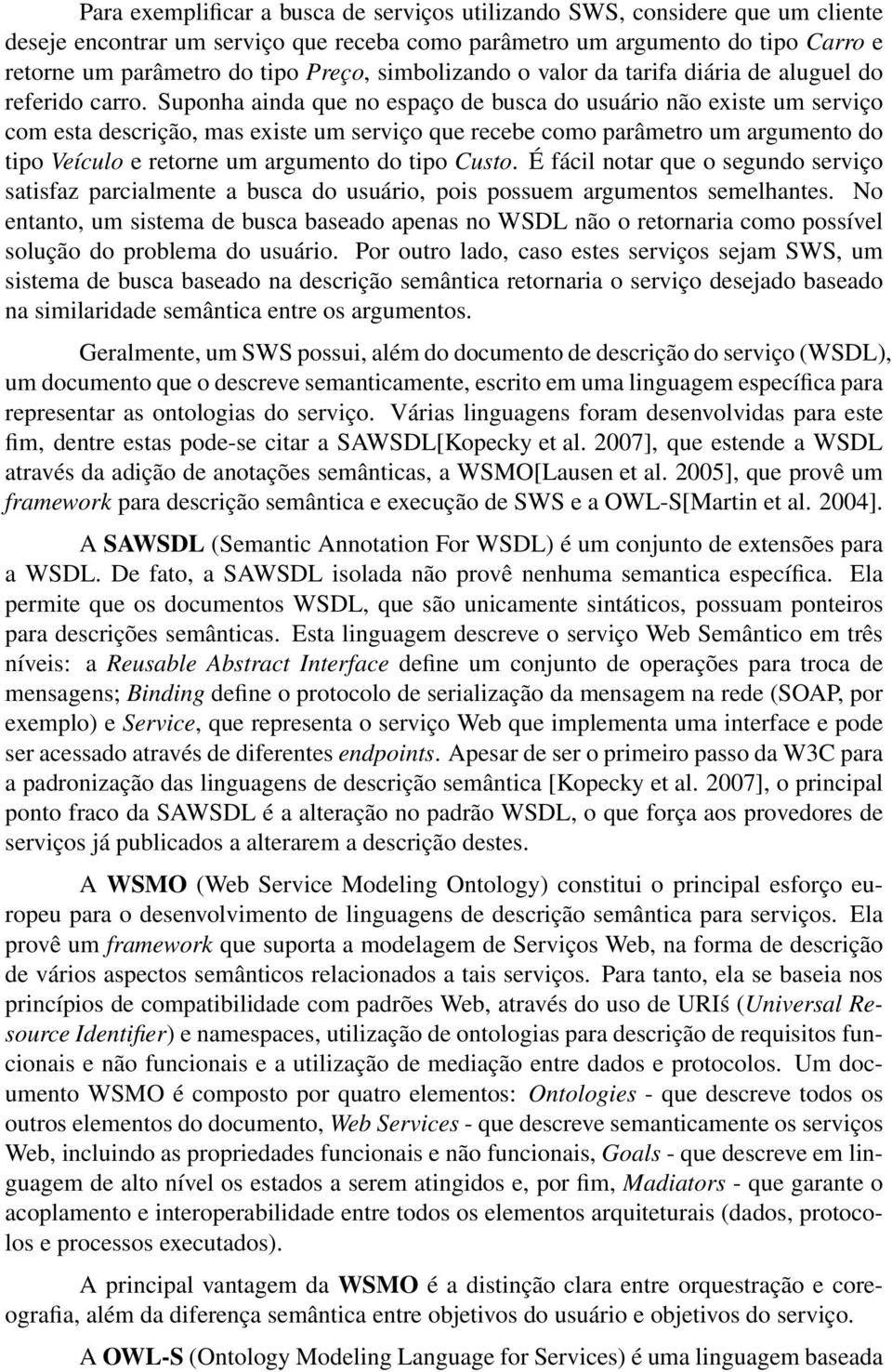 Para exemplificar a busca de serviços utilizando SWS, considere que um cliente deseje encontrar um serviço que receba como parâmetro um argumento do tipo Carro e retorne um parâmetro do tipo Preço, simbolizando o valor da tarifa diária de aluguel do referido carro. Suponha ainda que no espaço de busca do usuário não existe um serviço com esta descrição, mas existe um serviço que recebe como parâmetro um argumento do tipo Veículo e retorne um argumento do tipo Custo. É fácil notar que o segundo serviço satisfaz parcialmente a busca do usuário, pois possuem argumentos semelhantes. No entanto, um sistema de busca baseado apenas no WSDL não o retornaria como possível solução do problema do usuário. Por outro lado, caso estes serviços sejam SWS, um sistema de busca baseado na descrição semântica retornaria o serviço desejado baseado na similaridade semântica entre os argumentos.

Geralmente, um SWS possui, além do documento de descrição do serviço (WSDL), um documento que o descreve semanticamente, escrito em uma linguagem específica para representar as ontologias do serviço. Várias linguagens foram desenvolvidas para este fim, dentre estas pode-se citar a SAWSDL[Kopecky et al. 2007], que estende a WSDL através da adição de anotações semânticas, a WSMO[Lausen et al. 2005], que provê um framework para descrição semântica e execução de SWS e a OWL-S[Martin et al. 2004].

A SAWSDL (Semantic Annotation For WSDL) é um conjunto de extensões para a WSDL. De fato, a SAWSDL isolada não provê nenhuma semantica específica. Ela permite que os documentos WSDL, que são unicamente sintáticos, possuam ponteiros para descrições semânticas. Esta linguagem descreve o serviço Web Semântico em três níveis: a Reusable Abstract Interface define um conjunto de operações para troca de mensagens; Binding define o protocolo de serialização da mensagem na rede (SOAP, por exemplo) e Service, que representa o serviço Web que implementa uma interface e pode ser acessado através de diferentes endpoints. Apesar de ser o primeiro passo da W3C para a padronização das linguagens de descrição semântica [Kopecky et al. 2007], o principal ponto fraco da SAWSDL é a alteração no padrão WSDL, o que força aos provedores de serviços já publicados a alterarem a descrição destes.

A WSMO (Web Service Modeling Ontology) constitui o principal esforço europeu para o desenvolvimento de linguagens de descrição semântica para serviços. Ela provê um framework que suporta a modelagem de Serviços Web, na forma de descrição de vários aspectos semânticos relacionados a tais serviços. Para tanto, ela se baseia nos princípios de compatibilidade com padrões Web, através do uso de URIś (Universal Resource Identifier) e namespaces, utilização de ontologias para descrição de requisitos funcionais e não funcionais e a utilização de mediação entre dados e protocolos. Um documento WSMO é composto por quatro elementos: Ontologies - que descreve todos os outros elementos do documento, Web Services - que descreve semanticamente os serviços Web, incluindo as propriedades funcionais e não funcionais, Goals - que descreve em linguagem de alto nível os estados a serem atingidos e, por fim, Madiators - que garante o acoplamento e interoperabilidade entre todos os elementos arquiteturais (dados, protocolos e processos executados).

A principal vantagem da WSMO é a distinção clara entre orquestração e coreografia, além da diferença semântica entre objetivos do usuário e objetivos do serviço.

A OWL-S (Ontology Modeling Language for Services) é uma linguagem baseada